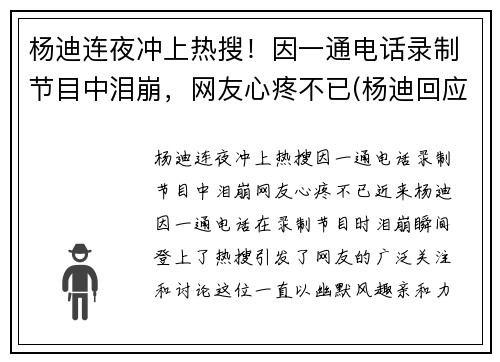 杨迪连夜冲上热搜！因一通电话录制节目中泪崩，网友心疼不已(杨迪回应

杨迪连夜冲上热搜因一通电话录制节目中泪崩网友心疼不已近来杨迪因一通电话在录制节目时泪崩瞬间登上了热搜引发了网友的广泛关注和讨论这位一直以幽默风趣亲和力